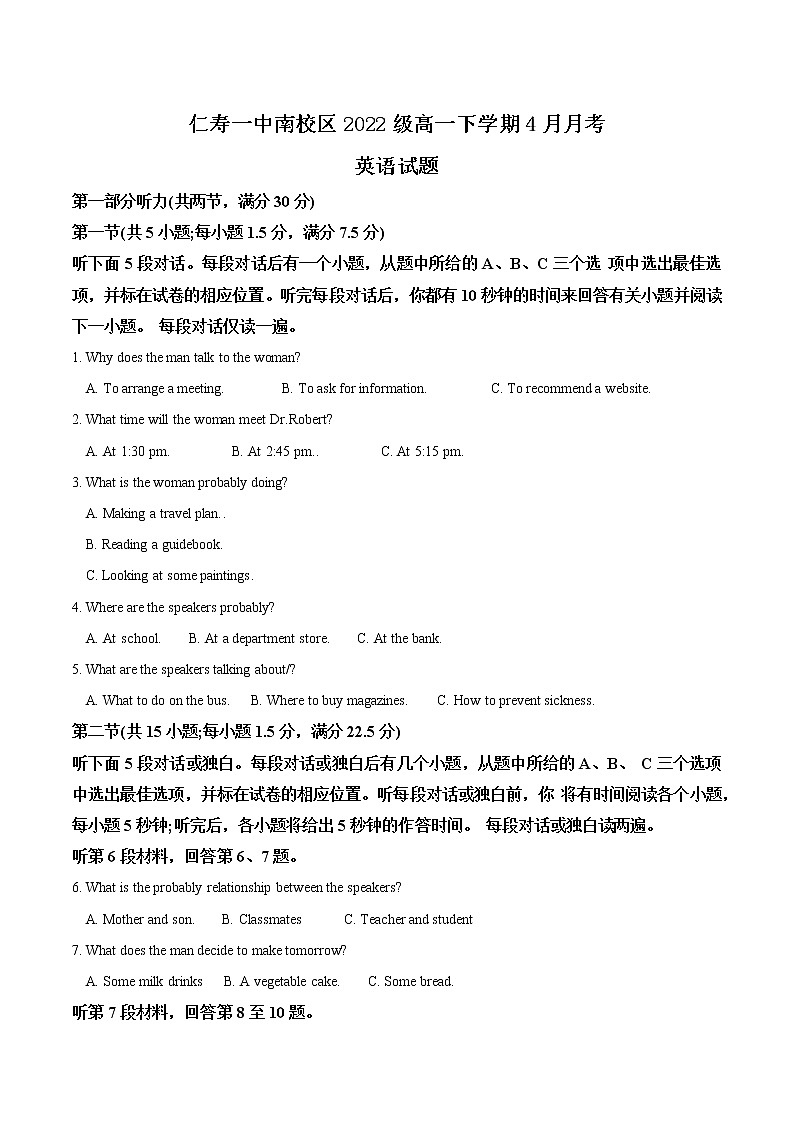 仁寿一中南校区 2022 级高一下学期 4 月月考

英语试题

第一部分听力(共两节，满分 30 分)

第一节(共 5 小题;每小题 1.5 分，满分 7.5 分)

听下面 5 段对话。每段对话后有一个小题，从题中所给的 A、B、C 三个选 项中选出最佳选项，并标在试卷的相应位置。听完每段对话后，你都有 10 秒钟的时间来回答有关小题并阅读下一小题。 每段对话仅读一遍。

1. Why does the man talk to the woman?

A. To arrange a meeting. B. To ask for information. C. To recommend a website.

2. What time will the woman meet Dr.Robert?

A. At 1:30 pm. B. At 2:45 pm.. C. At 5:15 pm.

3. What is the woman probably doing?

A. Making a travel plan..

B. Reading a guidebook.

C. Looking at some paintings.

4. Where are the speakers probably?

A. At school. B. At a department store. C. At the bank.

5. What are the speakers talking about/?

A. What to do on the bus. B. Where to buy magazines. C. How to prevent sickness.

第二节(共 15 小题;每小题 1.5 分，满分 22.5 分)

听下面 5 段对话或独白。每段对话或独白后有几个小题，从题中所给的 A、B、 C 三个选项中选出最佳选项，并标在试卷的相应位置。听每段对话或独白前，你 将有时间阅读各个小题，每小题 5 秒钟;听完后，各小题将给出 5 秒钟的作答时间。 每段对话或独白读两遍。

听第 6 段材料，回答第 6、7 题。

6. What is the probably relationship between the speakers?

A. Mother and son. B. Classmates C. Teacher and student

7. What does the man decide to make tomorrow?

A. Some milk drinks B. A vegetable cake. C. Some bread.

听第 7 段材料，回答第 8 至 10 题。